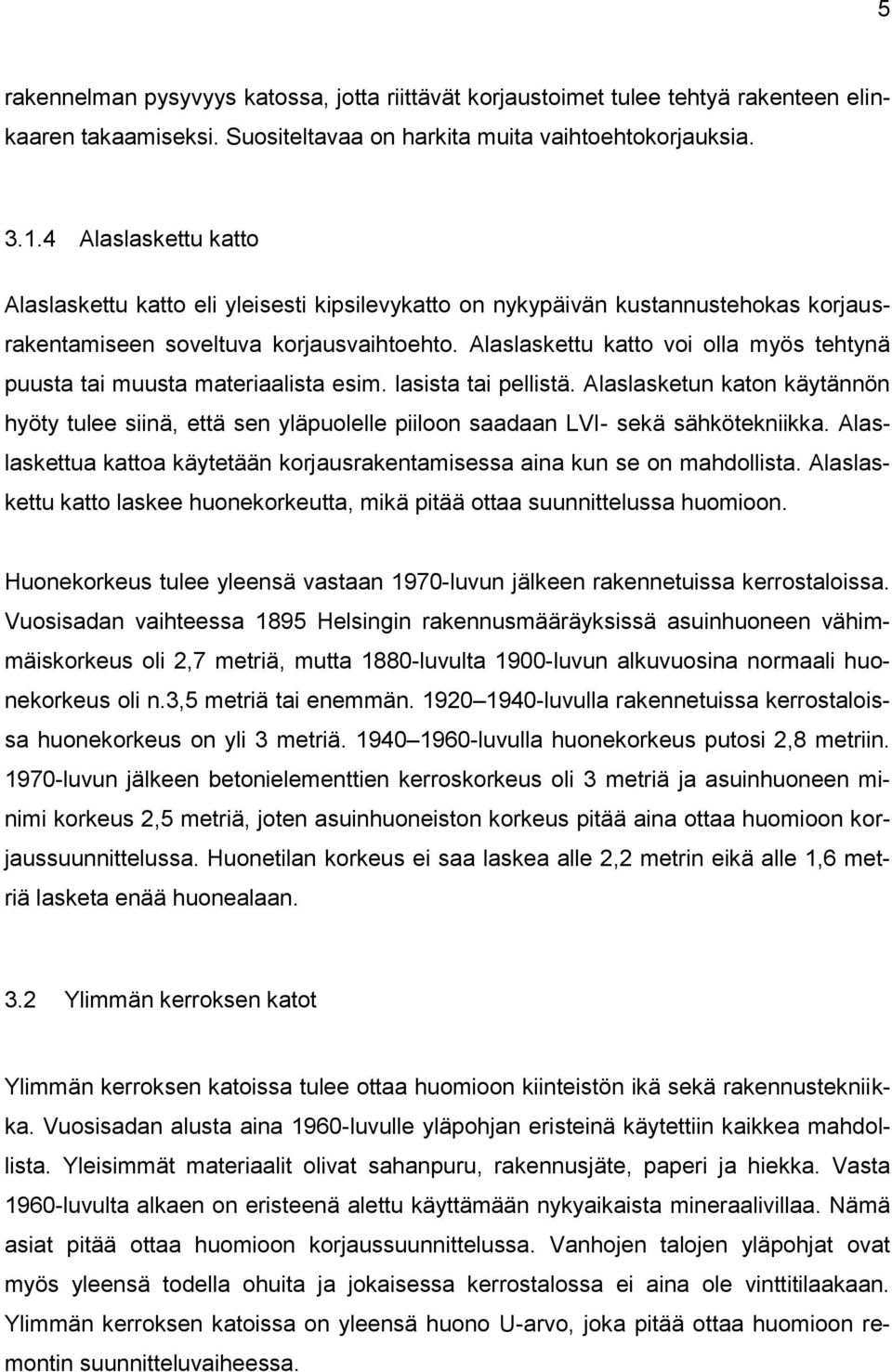 5

rakennelman pysyvyys katossa, jotta riittävät korjaustoimet tulee tehtyä rakenteen elinkaaren takaamiseksi. Suositeltavaa on harkita muita vaihtoehtokorjauksia.

3.1.4 Alaslaskettu katto

Alaslaskettu katto eli yleisesti kipsilevykatto on nykypäivän kustannustehokas korjausrakentamiseen soveltuva korjausvaihtoehto. Alaslaskettu katto voi olla myös tehtynä puusta tai muusta materiaalista esim. lasista tai pellistä. Alaslasketun katon käytännön hyöty tulee siinä, että sen yläpuolelle piiloon saadaan LVI- sekä sähkötekniikka. Alaslaskettua kattoa käytetään korjausrakentamisessa aina kun se on mahdollista. Alaslaskettu katto laskee huonekorkeutta, mikä pitää ottaa suunnittelussa huomioon.

Huonekorkeus tulee yleensä vastaan 1970-luvun jälkeen rakennetuissa kerrostaloissa. Vuosisadan vaihteessa 1895 Helsingin rakennusmääräyksissä asuinhuoneen vähimmäiskorkeus oli 2,7 metriä, mutta 1880-luvulta 1900-luvun alkuvuosina normaali huonekorkeus oli n.3,5 metriä tai enemmän. 1920 1940-luvulla rakennetuissa kerrostaloissa huonekorkeus on yli 3 metriä. 1940 1960-luvulla huonekorkeus putosi 2,8 metriin. 1970-luvun jälkeen betonielementtien kerroskorkeus oli 3 metriä ja asuinhuoneen minimi korkeus 2,5 metriä, joten asuinhuoneiston korkeus pitää aina ottaa huomioon korjaussuunnittelussa. Huonetilan korkeus ei saa laskea alle 2,2 metrin eikä alle 1,6 metriä lasketa enää huonealaan.

3.2 Ylimmän kerroksen katot

Ylimmän kerroksen katoissa tulee ottaa huomioon kiinteistön ikä sekä rakennustekniikka. Vuosisadan alusta aina 1960-luvulle yläpohjan eristeinä käytettiin kaikkea mahdollista. Yleisimmät materiaalit olivat sahanpuru, rakennusjäte, paperi ja hiekka. Vasta 1960-luvulta alkaen on eristeenä alettu käyttämään nykyaikaista mineraalivillaa. Nämä asiat pitää ottaa huomioon korjaussuunnittelussa. Vanhojen talojen yläpohjat ovat myös yleensä todella ohuita ja jokaisessa kerrostalossa ei aina ole vinttitilaakaan. Ylimmän kerroksen katoissa on yleensä huono U-arvo, joka pitää ottaa huomioon remontin suunnitteluvaiheessa.